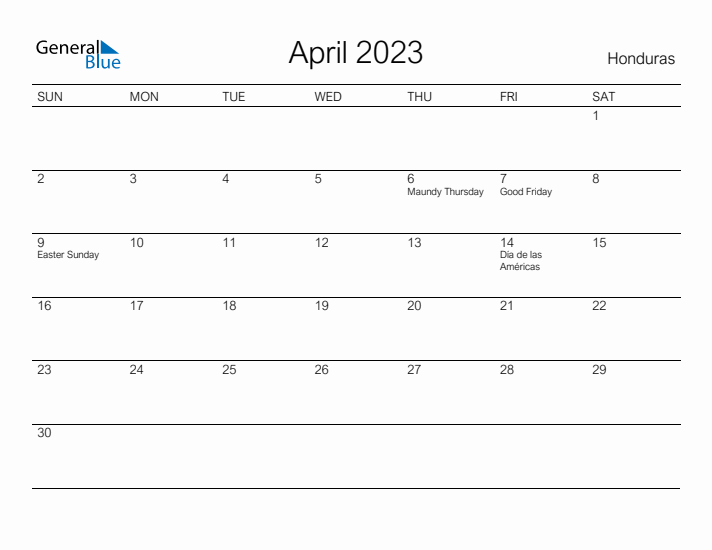 General Blue

April 2023

Honduras

| SUN | MON | TUE | WED | THU | FRI | SAT |
|---|---|---|---|---|---|---|
| | | | | | | 1 |
| 2 | 3 | 4 | 5 | 6 Maundy Thursday | 7 Good Friday | 8 |
| 9 Easter Sunday | 10 | 11 | 12 | 13 | 14 Día de las Américas | 15 |
| 16 | 17 | 18 | 19 | 20 | 21 | 22 |
| 23 | 24 | 25 | 26 | 27 | 28 | 29 |
| 30 | | | | | | |